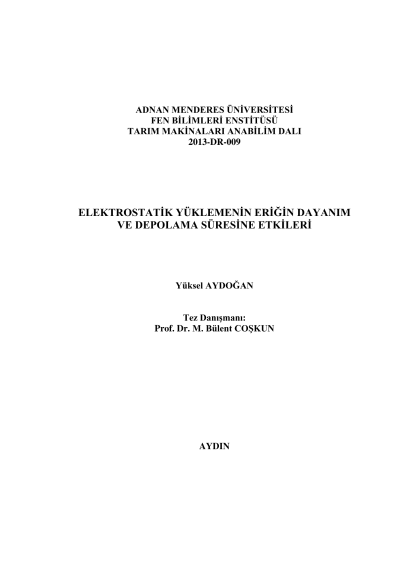 ADNAN MENDERES ÜNİVERSİTESİ
FEN BİLİMLERİ ENSTİTÜSÜ
TARIM MAKİNALARI ANABİLİM DALI
2013-DR-009

ELEKTROSTATİK YÜKLEMENİN ERİĞİN DAYANIM VE DEPOLAMA SÜRESİNE ETKİLERİ

Yüksel AYDOĞAN

Tez Danışmanı:
Prof. Dr. M. Bülent COŞKUN

AYDIN